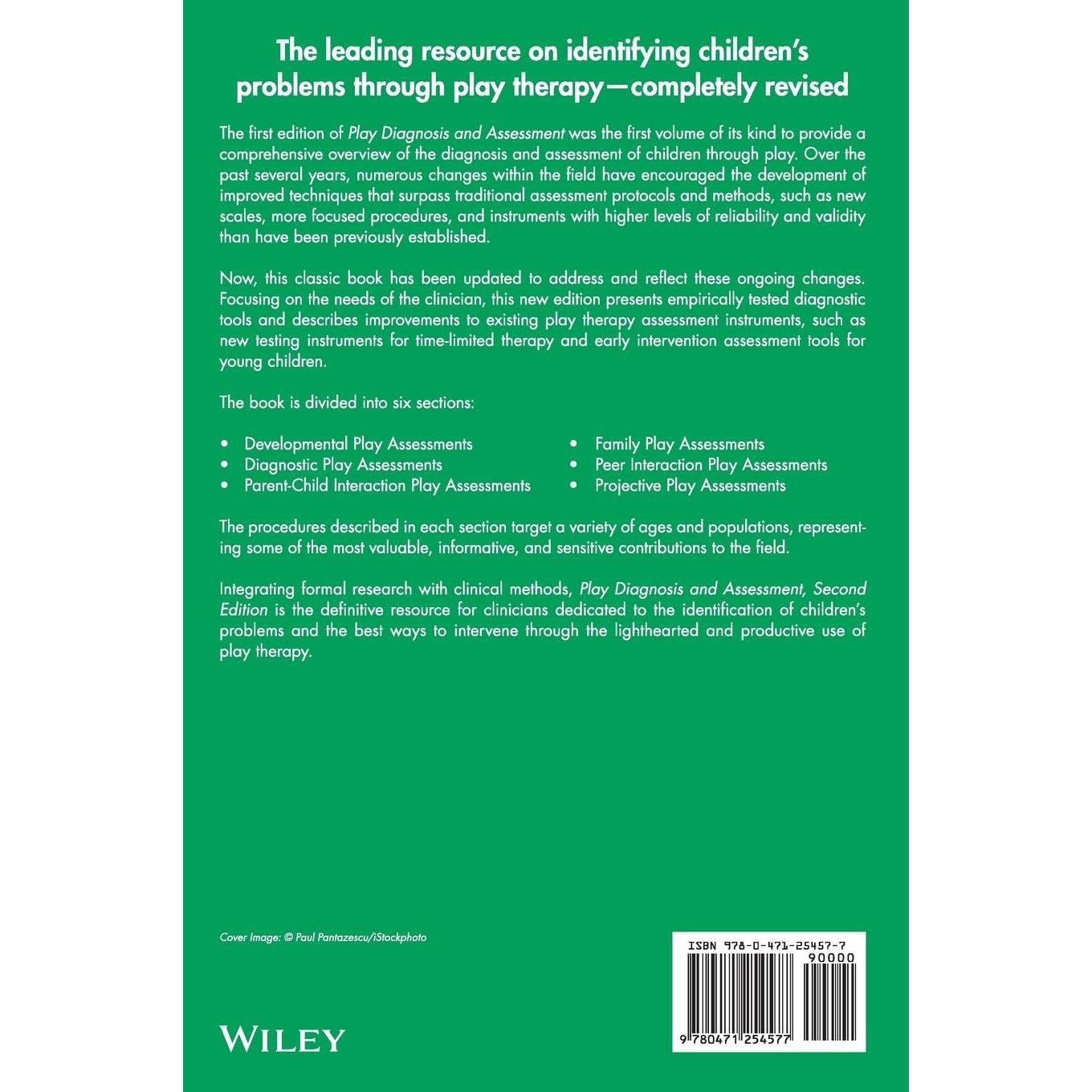 The leading resource on identifying children's problems through play therapy—completely revised

The first edition of Play Diagnosis and Assessment was the first volume of its kind to provide a comprehensive overview of the diagnosis and assessment of children through play. Over the past several years, numerous changes within the field have encouraged the development of improved techniques that surpass traditional assessment protocols and methods, such as new scales, more focused procedures, and instruments with higher levels of reliability and validity than have been previously established.

Now, this classic book has been updated to address and reflect these ongoing changes. Focusing on the needs of the clinician, this new edition presents empirically tested diagnostic tools and describes improvements to existing play therapy assessment instruments, such as new testing instruments for time-limited therapy and early intervention assessment tools for young children.

The book is divided into six sections:

• Developmental Play Assessments
• Diagnostic Play Assessments
• Parent-Child Interaction Play Assessments
• Family Play Assessments
• Peer Interaction Play Assessments
• Projective Play Assessments

The procedures described in each section target a variety of ages and populations, representing some of the most valuable, informative, and sensitive contributions to the field.

Integrating formal research with clinical methods, Play Diagnosis and Assessment, Second Edition is the definitive resource for clinicians dedicated to the identification of children's problems and the best ways to intervene through the lighthearted and productive use of play therapy.

Cover Image: © Paul Pantazescu/iStockphoto

WILEY

ISBN 978-0-471-25457-7
90000
9 780471 254577